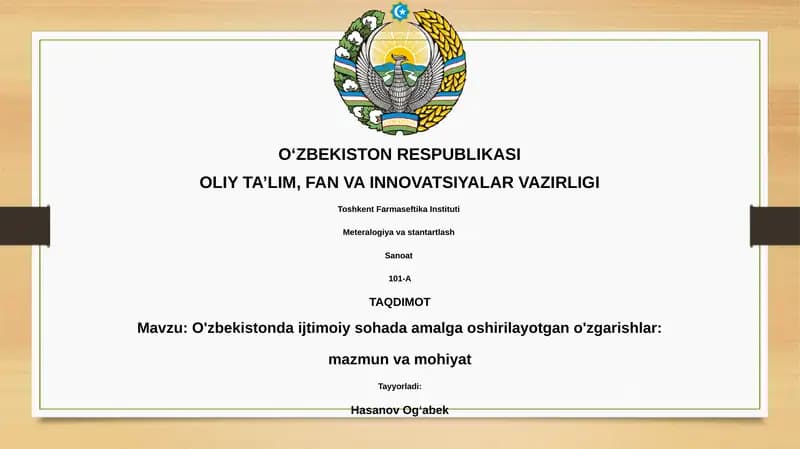 O‘ZBEKISTON RESPUBLIKASI

OLIY TA’LIM, FAN VA INNOVATSIYALAR VAZIRLIGI

Toshkent Farmaseftika Instituti

Meteralogiya va stantartlash

Sanoat

101-A

TAQDIMOT

Mavzu: O'zbekistonda ijtimoiy sohada amalga oshirilayotgan o'zgarishlar: mazmun va mohiyat

Tayyorladi:

Hasanov Og‘abek